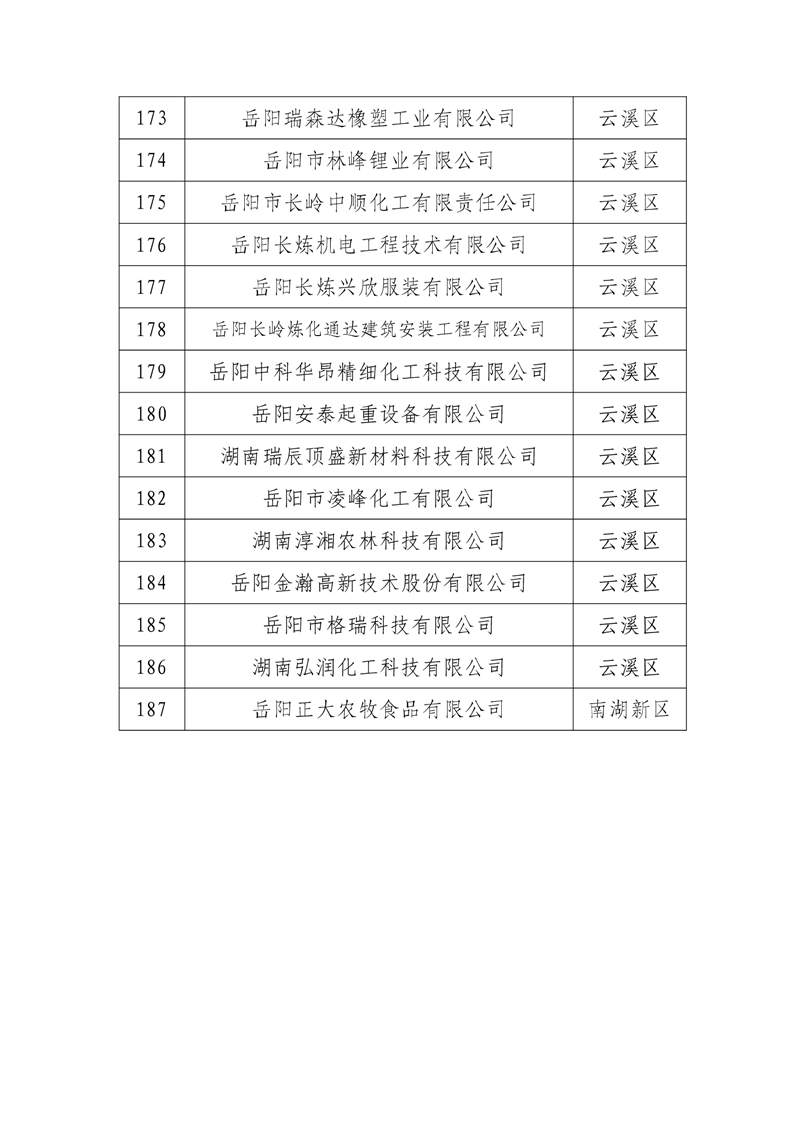 | 173 | 岳阳瑞森达橡塑工业有限公司 | 云溪区 |
|---|---|---|
| 174 | 岳阳市林峰锂业有限公司 | 云溪区 |
| 175 | 岳阳市长岭中顺化工有限责任公司 | 云溪区 |
| 176 | 岳阳长炼机电工程技术有限公司 | 云溪区 |
| 177 | 岳阳长炼兴欣服装有限公司 | 云溪区 |
| 178 | 岳阳长岭炼化通达建筑安装工程有限公司 | 云溪区 |
| 179 | 岳阳中科华昂精细化工科技有限公司 | 云溪区 |
| 180 | 岳阳安泰起重设备有限公司 | 云溪区 |
| 181 | 湖南瑞辰顶盛新材料科技有限公司 | 云溪区 |
| 182 | 岳阳市凌峰化工有限公司 | 云溪区 |
| 183 | 湖南淳湘农林科技有限公司 | 云溪区 |
| 184 | 岳阳金瀚高新技术股份有限公司 | 云溪区 |
| 185 | 岳阳市格瑞科技有限公司 | 云溪区 |
| 186 | 湖南弘润化工科技有限公司 | 云溪区 |
| 187 | 岳阳正大农牧食品有限公司 | 南湖新区 |